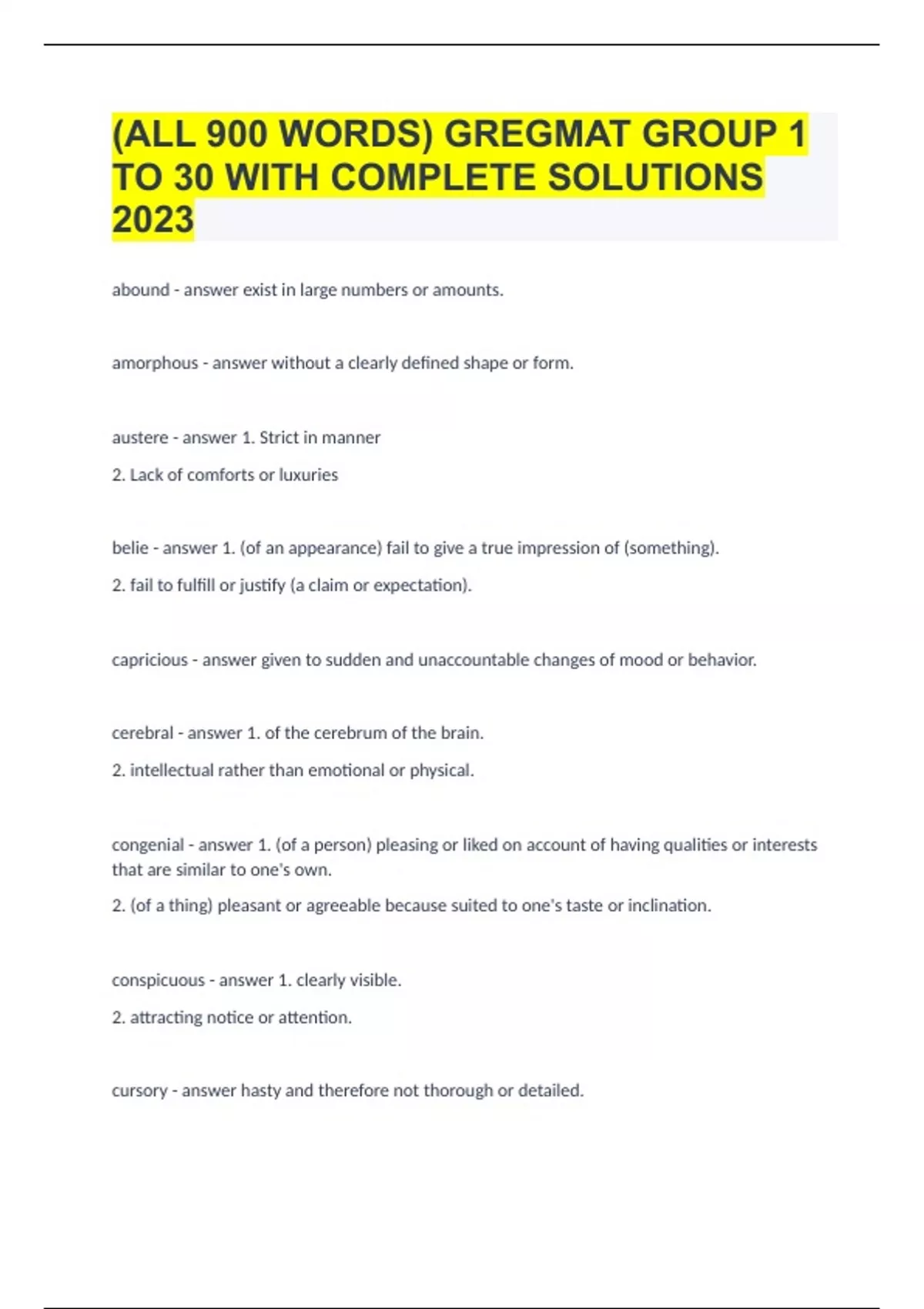 (ALL 900 WORDS) GREGMAT GROUP 1 TO 30 WITH COMPLETE SOLUTIONS 2023

abound - answer exist in large numbers or amounts.

amorphous - answer without a clearly defined shape or form.

austere - answer 1. Strict in manner

2. Lack of comforts or luxuries

belie - answer 1. (of an appearance) fail to give a true impression of (something).

2. fail to fulfill or justify (a claim or expectation).

capricious - answer given to sudden and unaccountable changes of mood or behavior.

cerebral - answer 1. of the cerebrum of the brain.

2. intellectual rather than emotional or physical.

congenial - answer 1. (of a person) pleasing or liked on account of having qualities or interests that are similar to one's own.

2. (of a thing) pleasant or agreeable because suited to one's taste or inclination.

conspicuous - answer 1. clearly visible.

2. attracting notice or attention.

cursory - answer hasty and therefore not thorough or detailed.